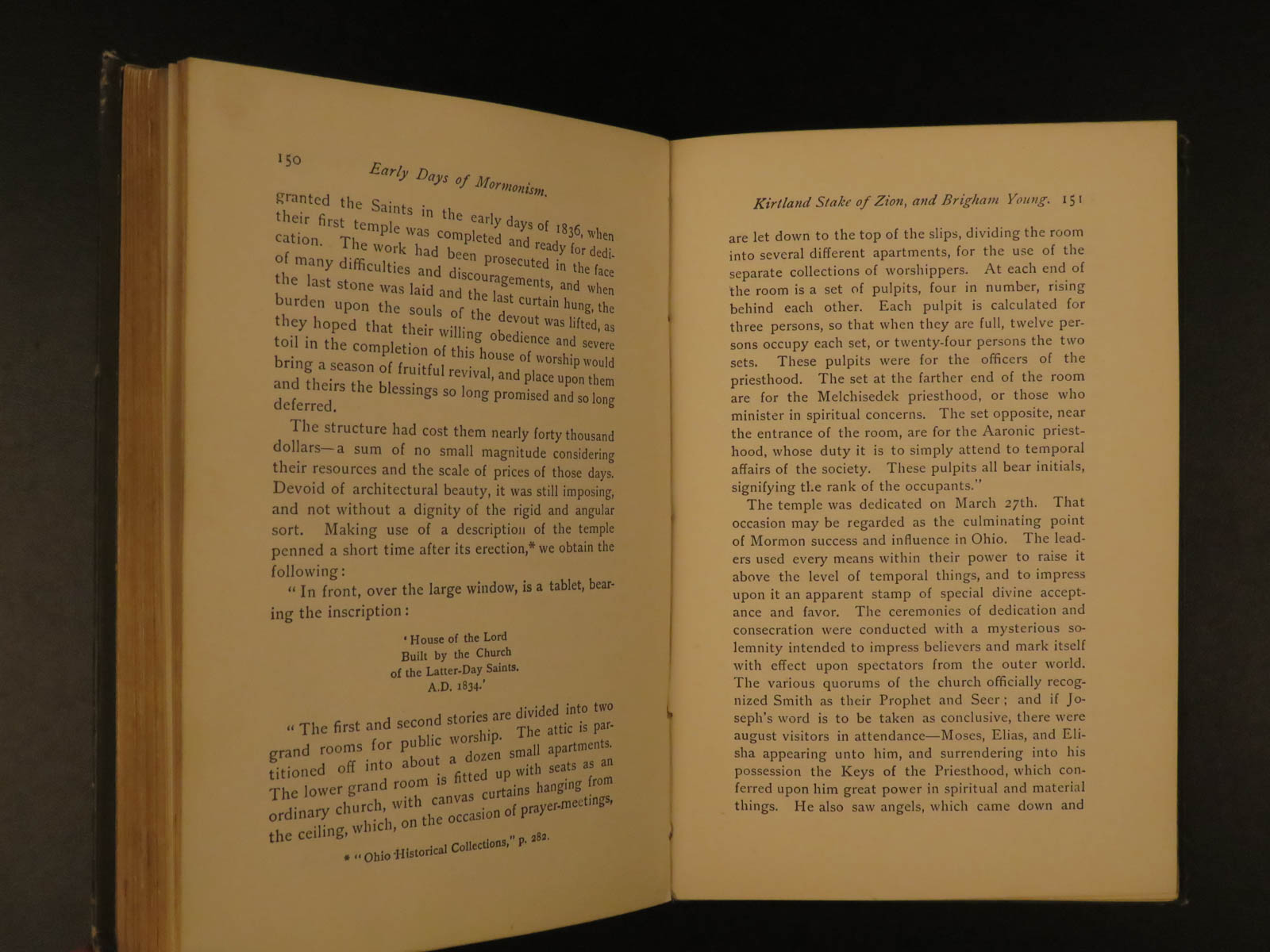 150 Early Days of Mormonism.

granted the Saints in the early days of 1836, when their first temple was completed and ready for dedication. The work had been prosecuted in the face of many difficulties and discouragements, and when the last stone was laid and the last curtain hung, the burden upon the souls of the devout was lifted, as they hoped that their willing obedience and severe toil in the completion of this house of worship would bring a season of fruitful revival, and place upon them and theirs the blessings so long promised and so long deferred.

The structure had cost them nearly forty thousand dollars—a sum of no small magnitude considering their resources and the scale of prices of those days. Devoid of architectural beauty, it was still imposing, and not without a dignity of the rigid and angular sort. Making use of a description of the temple penned a short time after its erection,* we obtain the following:

"In front, over the large window, is a tablet, bearing the inscription:

'House of the Lord
Built by the Church
of the Latter-Day Saints.
A.D. 1834.'

"The first and second stories are divided into two grand rooms for public worship. The attic is partitioned off into about a dozen small apartments. The lower grand room is fitted up with seats as an ordinary church, with canvas curtains hanging from the ceiling, which, on the occasion of prayer-meetings,

* "Ohio Historical Collections," p. 282.

Kirtland Stake of Zion, and Brigham Young. 151

are let down to the top of the slips, dividing the room into several different apartments, for the use of the separate collections of worshippers. At each end of the room is a set of pulpits, four in number, rising behind each other. Each pulpit is calculated for three persons, so that when they are full, twelve persons occupy each set, or twenty-four persons the two sets. These pulpits were for the officers of the priesthood. The set at the farther end of the room are for the Melchisedek priesthood, or those who minister in spiritual concerns. The set opposite, near the entrance of the room, are for the Aaronic priesthood, whose duty it is to simply attend to temporal affairs of the society. These pulpits all bear initials, signifying the rank of the occupants."

The temple was dedicated on March 27th. That occasion may be regarded as the culminating point of Mormon success and influence in Ohio. The leaders used every means within their power to raise it above the level of temporal things, and to impress upon it an apparent stamp of special divine acceptance and favor. The ceremonies of dedication and consecration were conducted with a mysterious solemnity intended to impress believers and mark itself with effect upon spectators from the outer world. The various quorums of the church officially recognized Smith as their Prophet and Seer; and if Joseph's word is to be taken as conclusive, there were august visitors in attendance—Moses, Elias, and Elisha appearing unto him, and surrendering into his possession the Keys of the Priesthood, which conferred upon him great power in spiritual and material things. He also saw angels, which came down and